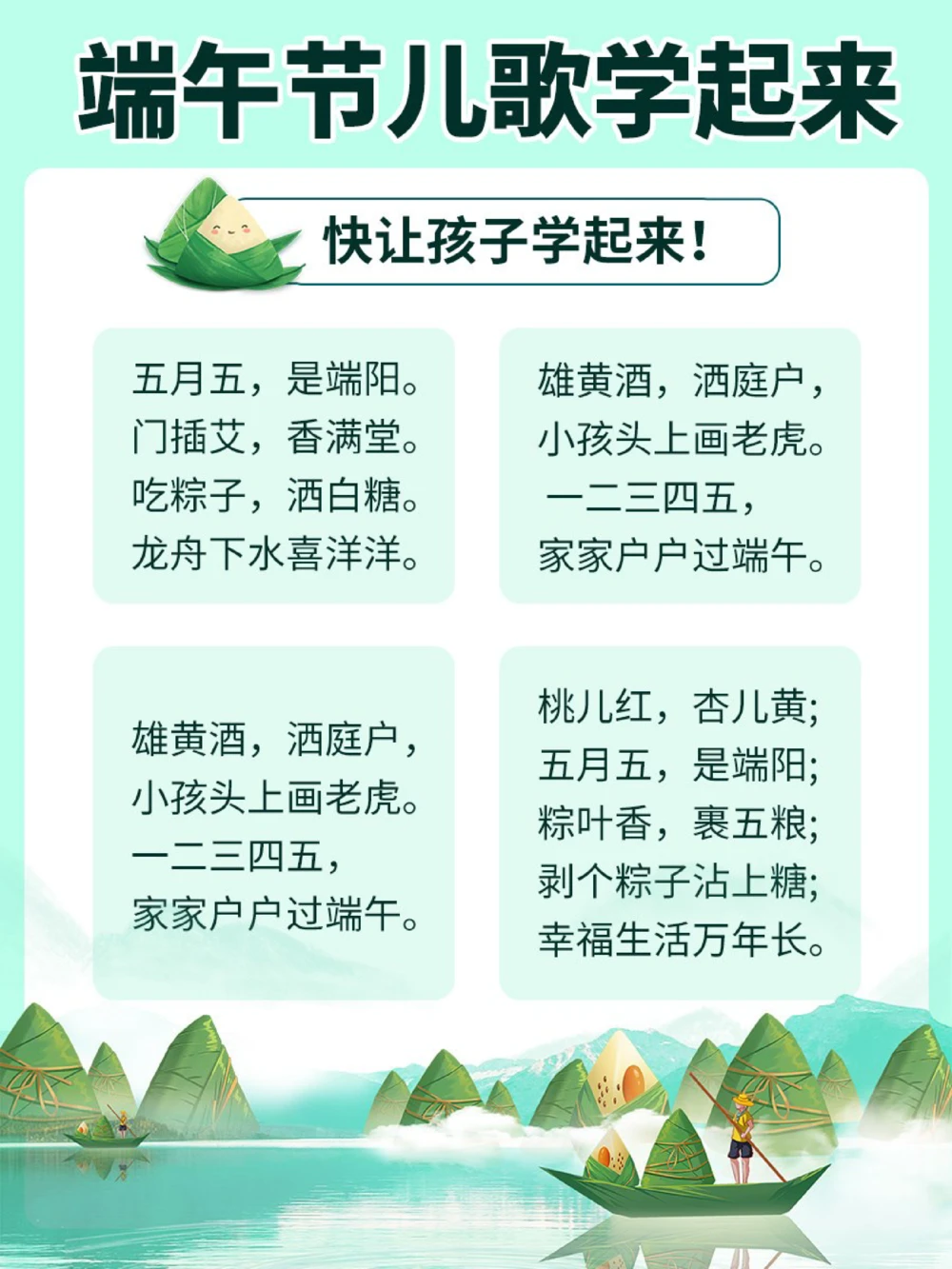 端午节儿歌学起来

快让孩子学起来！

五月五，是端阳。
门插艾，香满堂。
吃粽子，洒白糖。
龙舟下水喜洋洋。

雄黄酒，洒庭户，
小孩头上画老虎。
一二三四五，
家家户户过端午。

雄黄酒，洒庭户，
小孩头上画老虎。
一二三四五，
家家户户过端午。

桃儿红，杏儿黄；
五月五，是端阳；
粽叶香，裹五粮；
剥个粽子沾上糖；
幸福生活万年长。